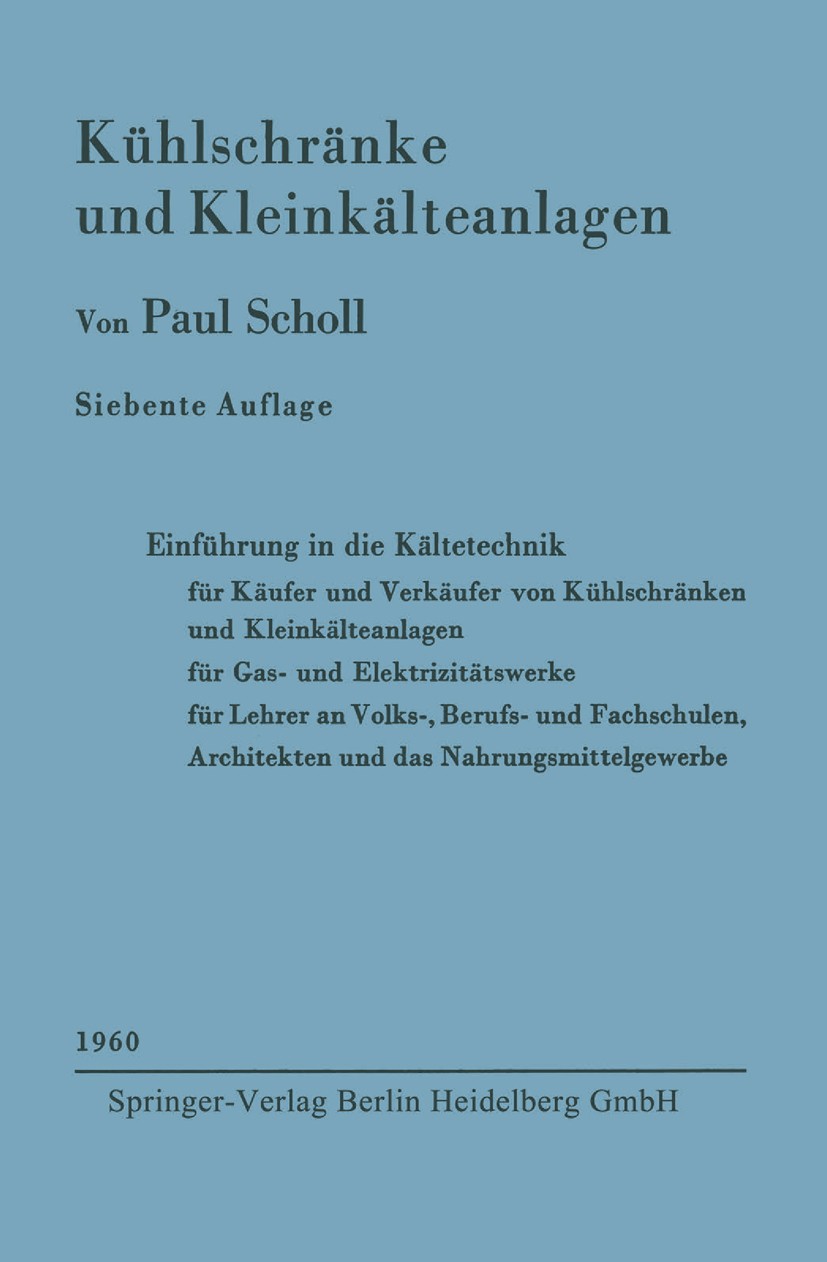 Kühlschränke und Kleinkälteanlagen

Von Paul Scholl

Siebente Auflage

Einführung in die Kältetechnik
für Käufer und Verkäufer von Kühlschränken und Kleinkälteanlagen
für Gas- und Elektrizitätswerke
für Lehrer an Volks-, Berufs- und Fachschulen, Architekten und das Nahrungsmittelgewerbe

1960

Springer-Verlag Berlin Heidelberg GmbH